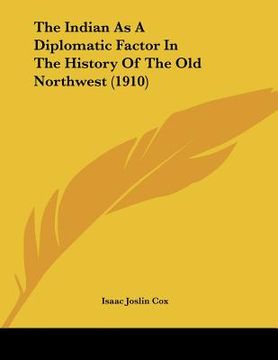 The Indian As A Diplomatic Factor In The History Of The Old Northwest (1910)

Isaac Joslin Cox